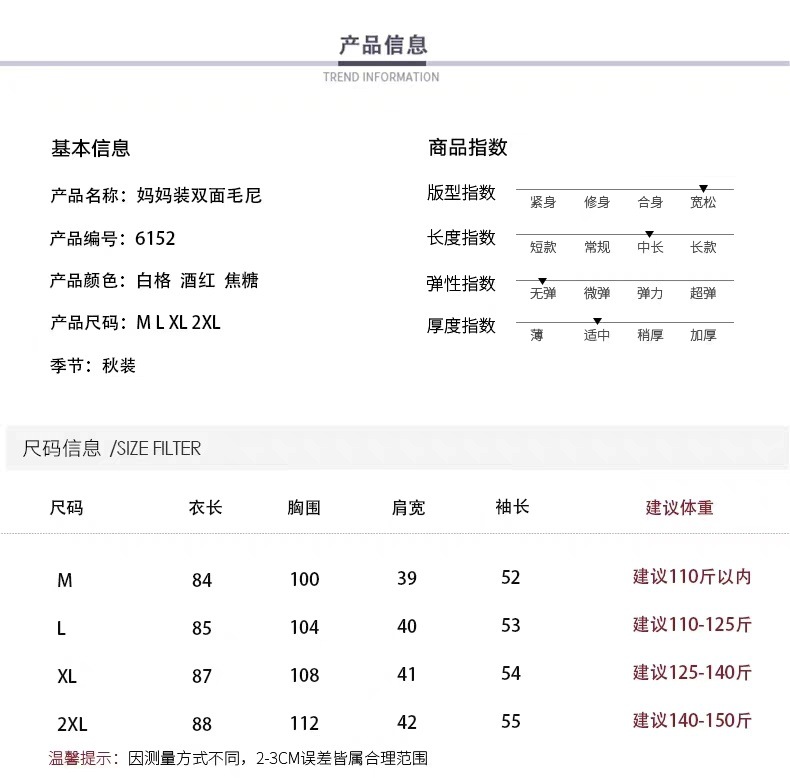 产品信息
TREND INFORMATION

基本信息

产品名称：妈妈装双面毛尼

产品编号：6152

产品颜色：白格 酒红 焦糖

产品尺码：M L XL 2XL

季节：秋装

商品指数

版型指数 紧身 修身 合身 宽松

长度指数 短款 常规 中长 长款

弹性指数 无弹 微弹 弹力 超弹

厚度指数 薄 适中 稍厚 加厚

尺码信息 /SIZE FILTER

| 尺码 | 衣长 | 胸围 | 肩宽 | 袖长 | 建议体重 |
|---|---|---|---|---|---|
| M | 84 | 100 | 39 | 52 | 建议110斤以内 |
| L | 85 | 104 | 40 | 53 | 建议110-125斤 |
| XL | 87 | 108 | 41 | 54 | 建议125-140斤 |
| 2XL | 88 | 112 | 42 | 55 | 建议140-150斤 |

温馨提示：因测量方式不同，2-3CM误差皆属合理范围